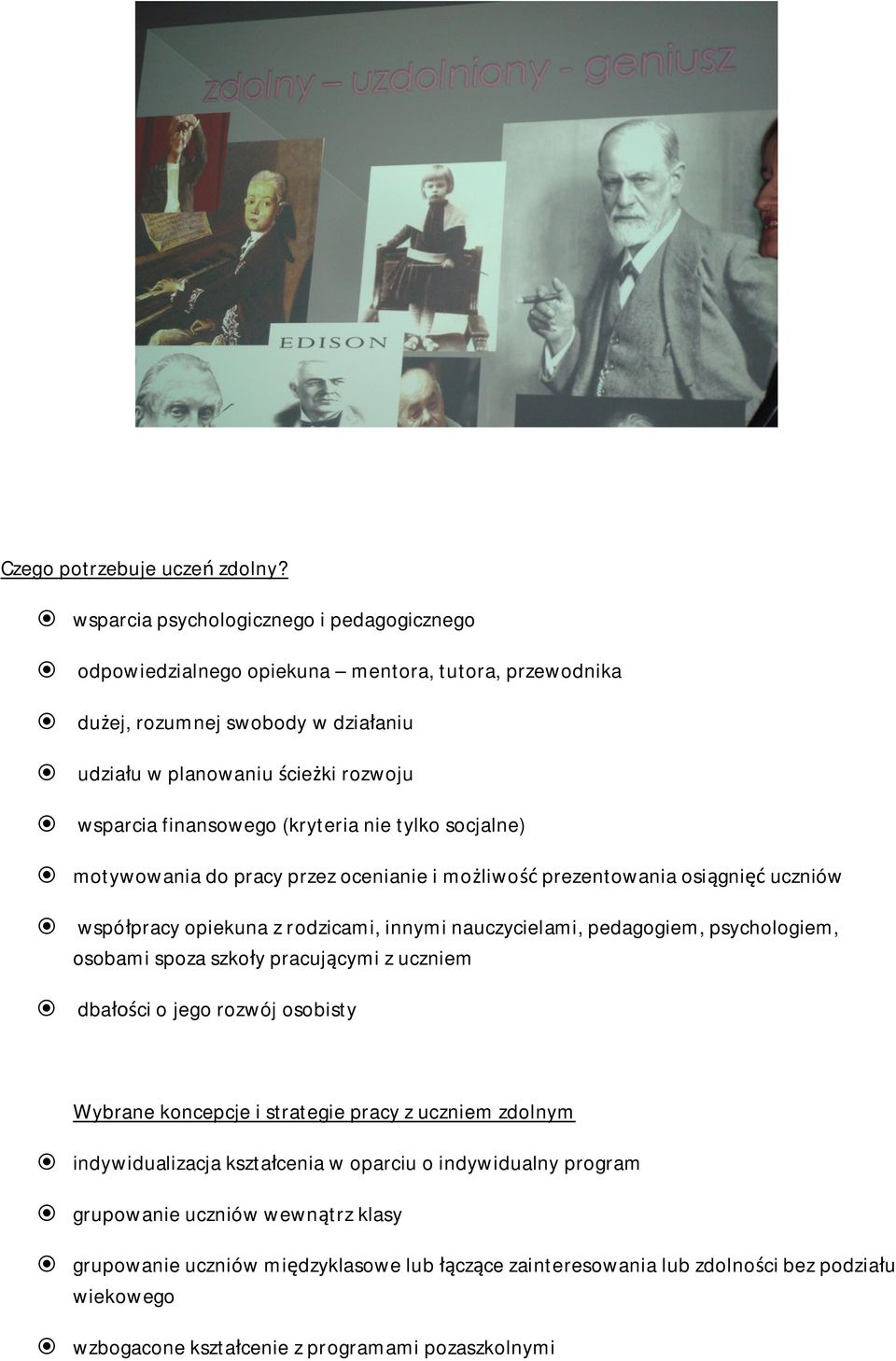 zdolny – uzdolniony - geniusz

EDISON

Czego potrzebuje uczeń zdolny?

wsparcia psychologicznego i pedagogicznego

odpowiedzialnego opiekuna – mentora, tutora, przewodnika

dużej, rozumnej swobody w działaniu

udziału w planowaniu ścieżki rozwoju

wsparcia finansowego (kryteria nie tylko socjalne)

motywowania do pracy przez ocenianie i możliwość prezentowania osiągnięć uczniów

współpracy opiekuna z rodzicami, innymi nauczycielami, pedagogiem, psychologiem, osobami spoza szkoły pracującymi z uczniem

dbałości o jego rozwój osobisty

Wybrane koncepcje i strategie pracy z uczniem zdolnym

indywidualizacja kształcenia w oparciu o indywidualny program

grupowanie uczniów wewnątrz klasy

grupowanie uczniów międzyklasowe lub łączące zainteresowania lub zdolności bez podziału wiekowego

wzbogacone kształcenie z programami pozaszkolnymi